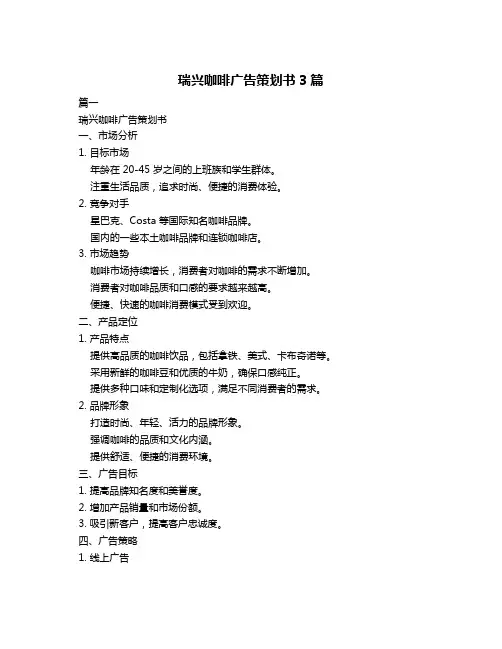 瑞兴咖啡广告策划书 3 篇

篇一

瑞兴咖啡广告策划书

一、市场分析

1. 目标市场

年龄在 20-45 岁之间的上班族和学生群体。

注重生活品质，追求时尚、便捷的消费体验。

2. 竞争对手

星巴克、Costa 等国际知名咖啡品牌。

国内的一些本土咖啡品牌和连锁咖啡店。

3. 市场趋势

咖啡市场持续增长，消费者对咖啡的需求不断增加。

消费者对咖啡品质和口感的要求越来越高。

便捷、快速的咖啡消费模式受到欢迎。

二、产品定位

1. 产品特点

提供高品质的咖啡饮品，包括拿铁、美式、卡布奇诺等。

采用新鲜的咖啡豆和优质的牛奶，确保口感纯正。

提供多种口味和定制化选项，满足不同消费者的需求。

2. 品牌形象

打造时尚、年轻、活力的品牌形象。

强调咖啡的品质和文化内涵。

提供舒适、便捷的消费环境。

三、广告目标

1. 提高品牌知名度和美誉度。

2. 增加产品销量和市场份额。

3. 吸引新客户，提高客户忠诚度。

四、广告策略

1. 线上广告